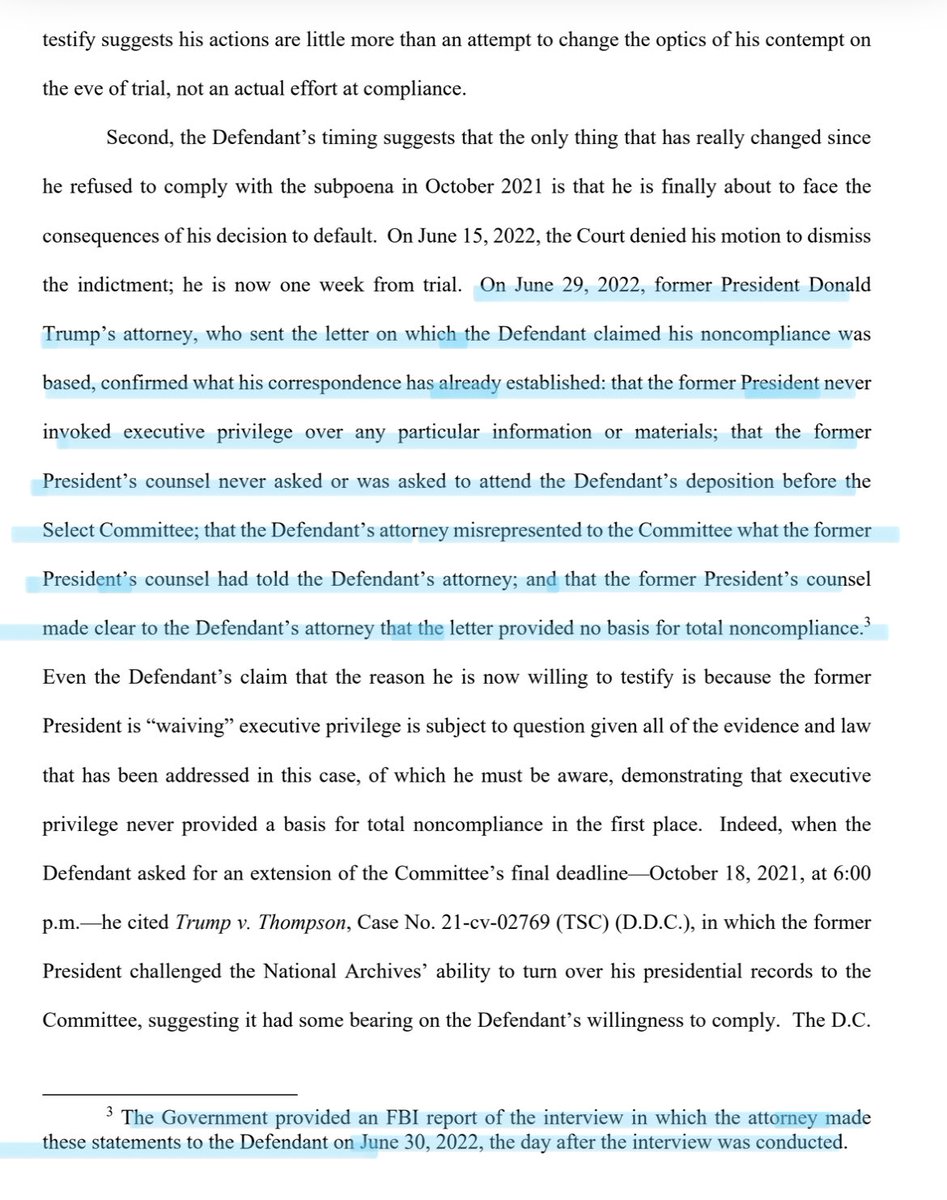 testify suggests his actions are little more than an attempt to change the optics of his contempt on the eve of trial, not an actual effort at compliance.

Second, the Defendant's timing suggests that the only thing that has really changed since he refused to comply with the subpoena in October 2021 is that he is finally about to face the consequences of his decision to default. On June 15, 2022, the Court denied his motion to dismiss the indictment; he is now one week from trial. On June 29, 2022, former President Donald Trump's attorney, who sent the letter on which the Defendant claimed his noncompliance was based, confirmed what his correspondence has already established: that the former President never invoked executive privilege over any particular information or materials; that the former President's counsel never asked or was asked to attend the Defendant's deposition before the Select Committee; that the Defendant's attorney misrepresented to the Committee what the former President's counsel had told the Defendant's attorney; and that the former President's counsel made clear to the Defendant's attorney that the letter provided no basis for total noncompliance.$^3$ Even the Defendant's claim that the reason he is now willing to testify is because the former President is "waiving" executive privilege is subject to question given all of the evidence and law that has been addressed in this case, of which he must be aware, demonstrating that executive privilege never provided a basis for total noncompliance in the first place. Indeed, when the Defendant asked for an extension of the Committee's final deadline—October 18, 2021, at 6:00 p.m.—he cited Trump v. Thompson, Case No. 21-cv-02769 (TSC) (D.D.C.), in which the former President challenged the National Archives' ability to turn over his presidential records to the Committee, suggesting it had some bearing on the Defendant's willingness to comply. The D.C.

$^3$ The Government provided an FBI report of the interview in which the attorney made these statements to the Defendant on June 30, 2022, the day after the interview was conducted.